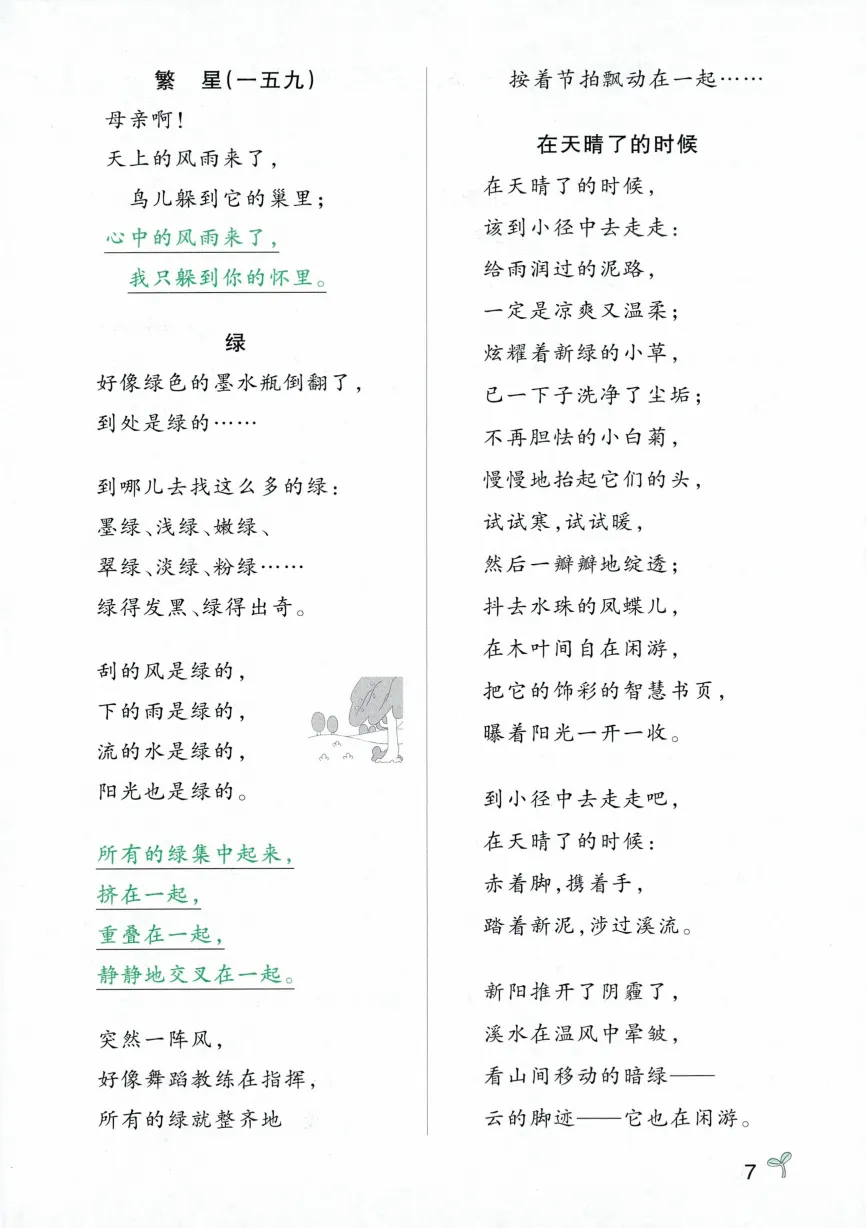 繁 星(一五九)

母亲啊！

天上的风雨来了，

鸟儿躲到它的巢里；

心中的风雨来了，

我只躲到你的怀里。

绿

好像绿色的墨水瓶倒翻了，

到处是绿的……

到哪儿去找这么多的绿：

墨绿、浅绿、嫩绿、

翠绿、淡绿、粉绿……

绿得发黑、绿得出奇。

刮的风是绿的，

下的雨是绿的，

流的水是绿的，

阳光也是绿的。

所有的绿集中起来，

挤在一起，

重叠在一起，

静静地交叉在一起。

突然一阵风，

好像舞蹈教练在指挥，

所有的绿就整齐地

按着节拍飘动在一起……

在天晴了的时候

在天晴了的时候，

该到小径中去走走：

给雨润过的泥路，

一定是凉爽又温柔；

炫耀着新绿的小草，

已一下子洗净了尘垢；

不再胆怯的小白菊，

慢慢地抬起它们的头，

试试寒，试试暖，

然后一瓣瓣地绽透；

抖去水珠的凤蝶儿，

在木叶间自在闲游，

把它的饰彩的智慧书页，

曝着阳光一开一收。

到小径中去走走吧，

在天晴了的时候：

赤着脚，携着手，

踏着新泥，涉过溪流。

新阳推开了阴霾了，

溪水在温风中晕皱，

看山间移动的暗绿——

云的脚迹——它也在闲游。

7